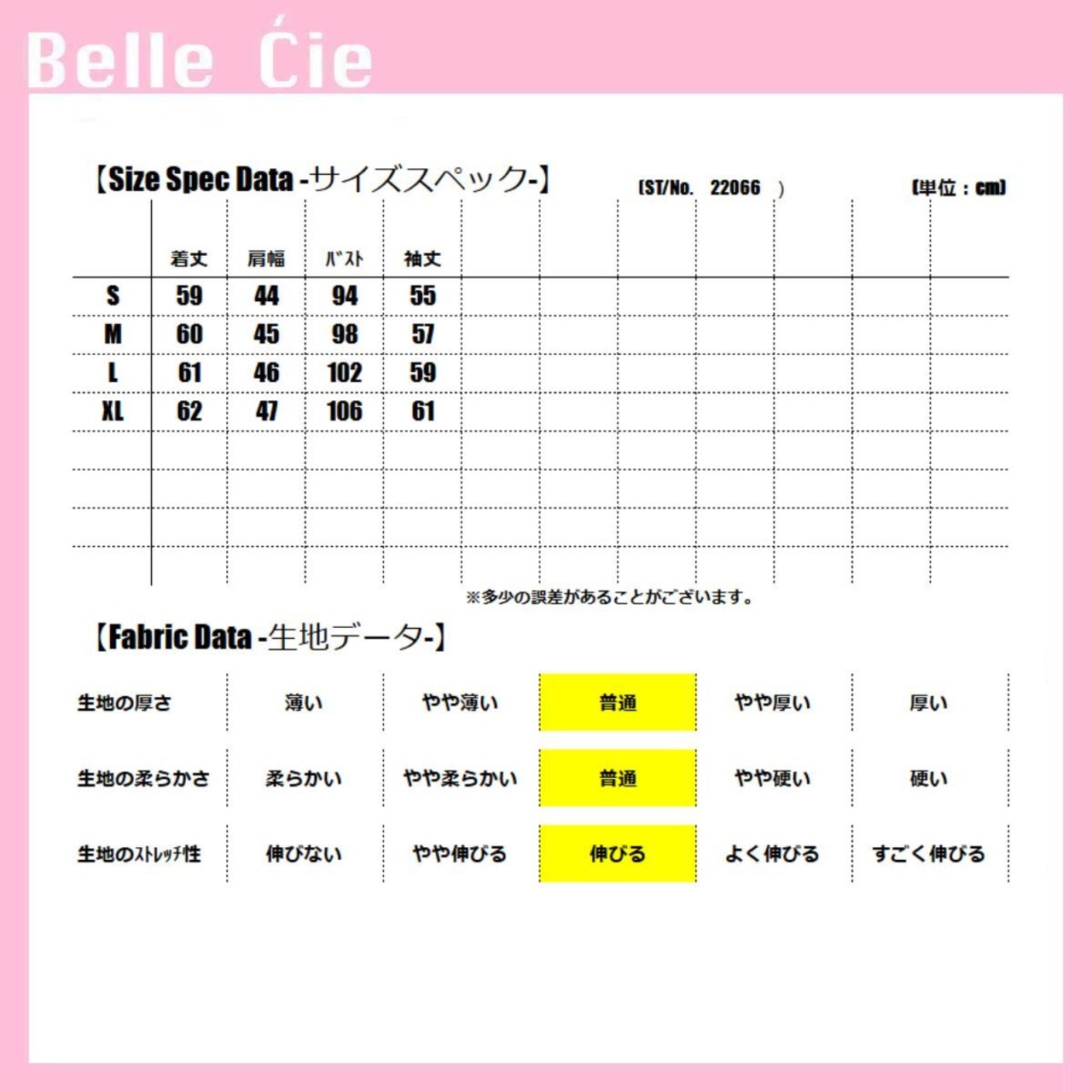 Belle Ćie

【Size Spec Data -サイズスペック-】 (ST/No. 22066 ) (単位：cm)

| | 着丈 | 肩幅 | ﾊﾞｽﾄ | 袖丈 |
|---|---|---|---|---|
| S | 59 | 44 | 94 | 55 |
| M | 60 | 45 | 98 | 57 |
| L | 61 | 46 | 102 | 59 |
| XL | 62 | 47 | 106 | 61 |

※多少の誤差があることがございます。

【Fabric Data -生地データ-】

| 生地の厚さ | 薄い | やや薄い | 普通 | やや厚い | 厚い |
|---|---|---|---|---|---|
| 生地の柔らかさ | 柔らかい | やや柔らかい | 普通 | やや硬い | 硬い |
| 生地のｽﾄﾚｯﾁ性 | 伸びない | やや伸びる | 伸びる | よく伸びる | すごく伸びる |